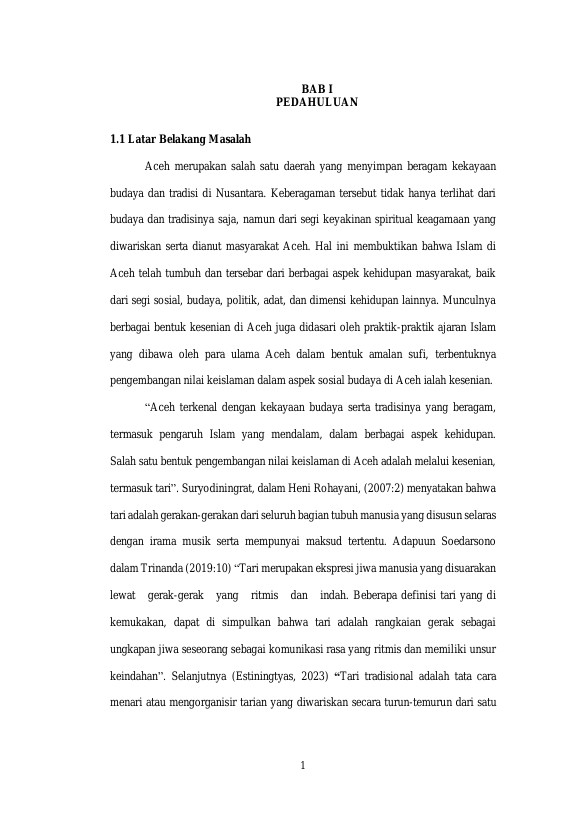 BAB I
PEDAHULUAN

1.1 Latar Belakang Masalah

Aceh merupakan salah satu daerah yang menyimpan beragam kekayaan budaya dan tradisi di Nusantara. Keberagaman tersebut tidak hanya terlihat dari budaya dan tradisinya saja, namun dari segi keyakinan spiritual keagamaan yang diwariskan serta dianut masyarakat Aceh. Hal ini membuktikan bahwa Islam di Aceh telah tumbuh dan tersebar dari berbagai aspek kehidupan masyarakat, baik dari segi sosial, budaya, politik, adat, dan dimensi kehidupan lainnya. Munculnya berbagai bentuk kesenian di Aceh juga didasari oleh praktik-praktik ajaran Islam yang dibawa oleh para ulama Aceh dalam bentuk amalan sufi, terbentuknya pengembangan nilai keislaman dalam aspek sosial budaya di Aceh ialah kesenian.

"Aceh terkenal dengan kekayaan budaya serta tradisinya yang beragam, termasuk pengaruh Islam yang mendalam, dalam berbagai aspek kehidupan. Salah satu bentuk pengembangan nilai keislaman di Aceh adalah melalui kesenian, termasuk tari". Suryodiningrat, dalam Heni Rohayani, (2007:2) menyatakan bahwa tari adalah gerakan-gerakan dari seluruh bagian tubuh manusia yang disusun selaras dengan irama musik serta mempunyai maksud tertentu. Adapuun Soedarsono dalam Trinanda (2019:10) "Tari merupakan ekspresi jiwa manusia yang disuarakan lewat gerak-gerak yang ritmis dan indah. Beberapa definisi tari yang di kemukakan, dapat di simpulkan bahwa tari adalah rangkaian gerak sebagai ungkapan jiwa seseorang sebagai komunikasi rasa yang ritmis dan memiliki unsur keindahan". Selanjutnya (Estiningtyas, 2023) "Tari tradisional adalah tata cara menari atau mengorganisir tarian yang diwariskan secara turun-temurun dari satu

1